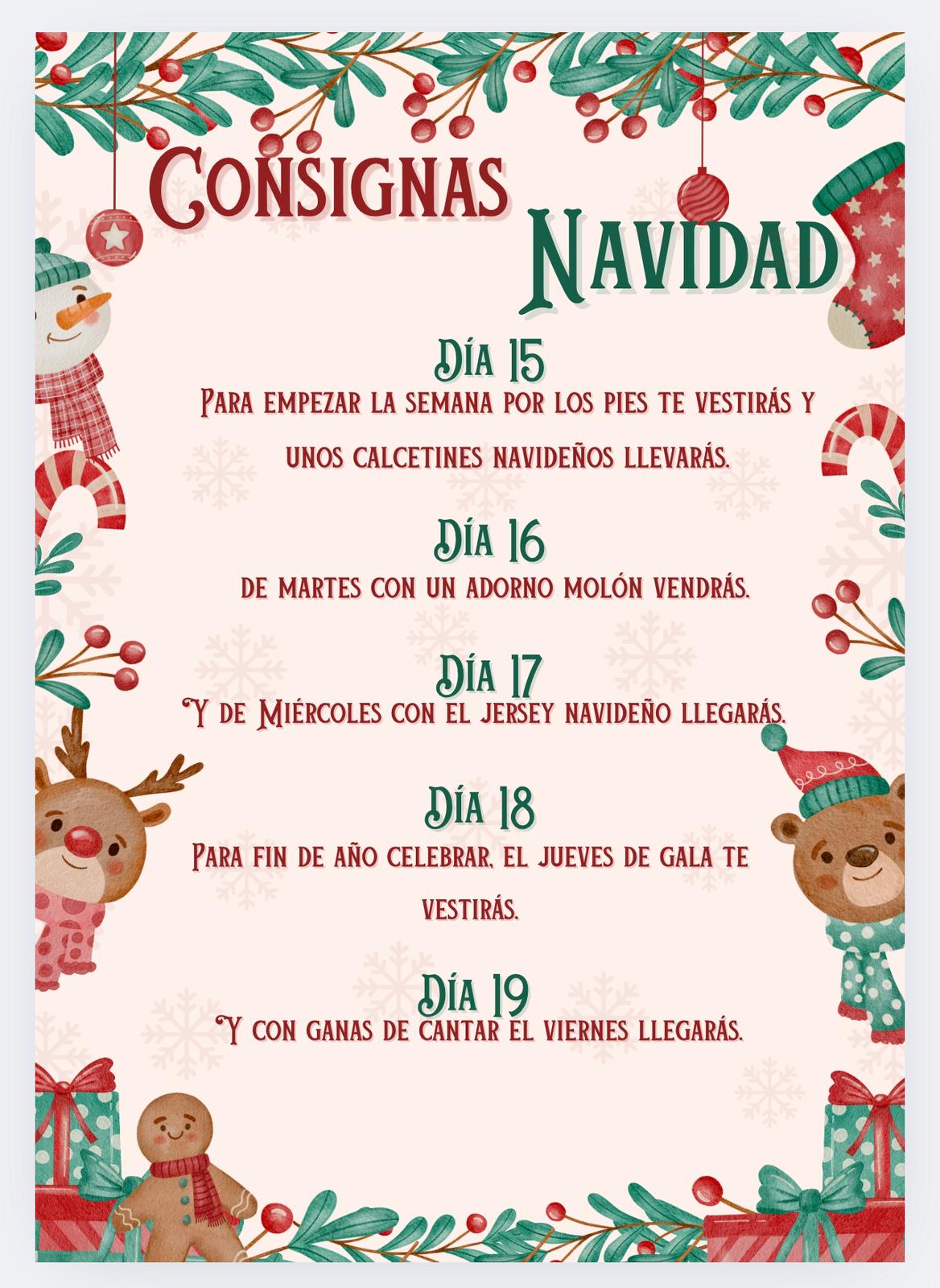 Consignas

Navidad

Día 15

Para empezar la semana por los pies te vestirás y unos calcetines navideños llevarás.

Día 16

de martes con un adorno molón vendrás.

Día 17

Y de Miércoles con el jersey navideño llegarás.

Día 18

Para fin de año celebrar, el jueves de gala te vestirás.

Día 19

Y con ganas de cantar el viernes llegarás.